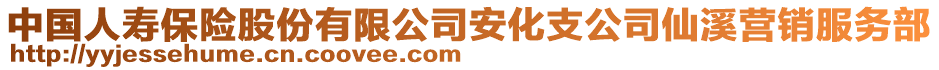 中国人寿保险股份有限公司安化支公司仙溪营销服务部
http://yyjessehume.cn.coovee.com